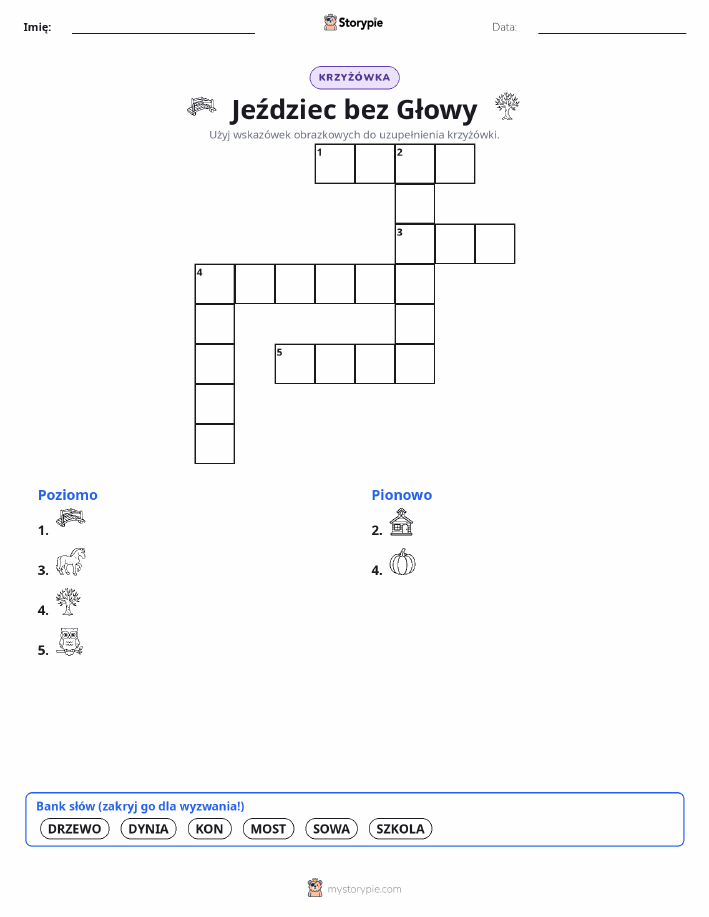 Imię: ____ Storypie Data: ____

KRZYŻÓWKA

Jeździec bez Głowy

Użyj wskazówek obrazkowych do uzupełnienia krzyżówki.

1 2

3

4

5

Poziomo

1.

3.

4.

5.

Pionowo

2.

4.

Bank słów (zakryj go dla wyzwania!)

DRZEWO DYNIA KON MOST SOWA SZKOLA

mystorypie.com